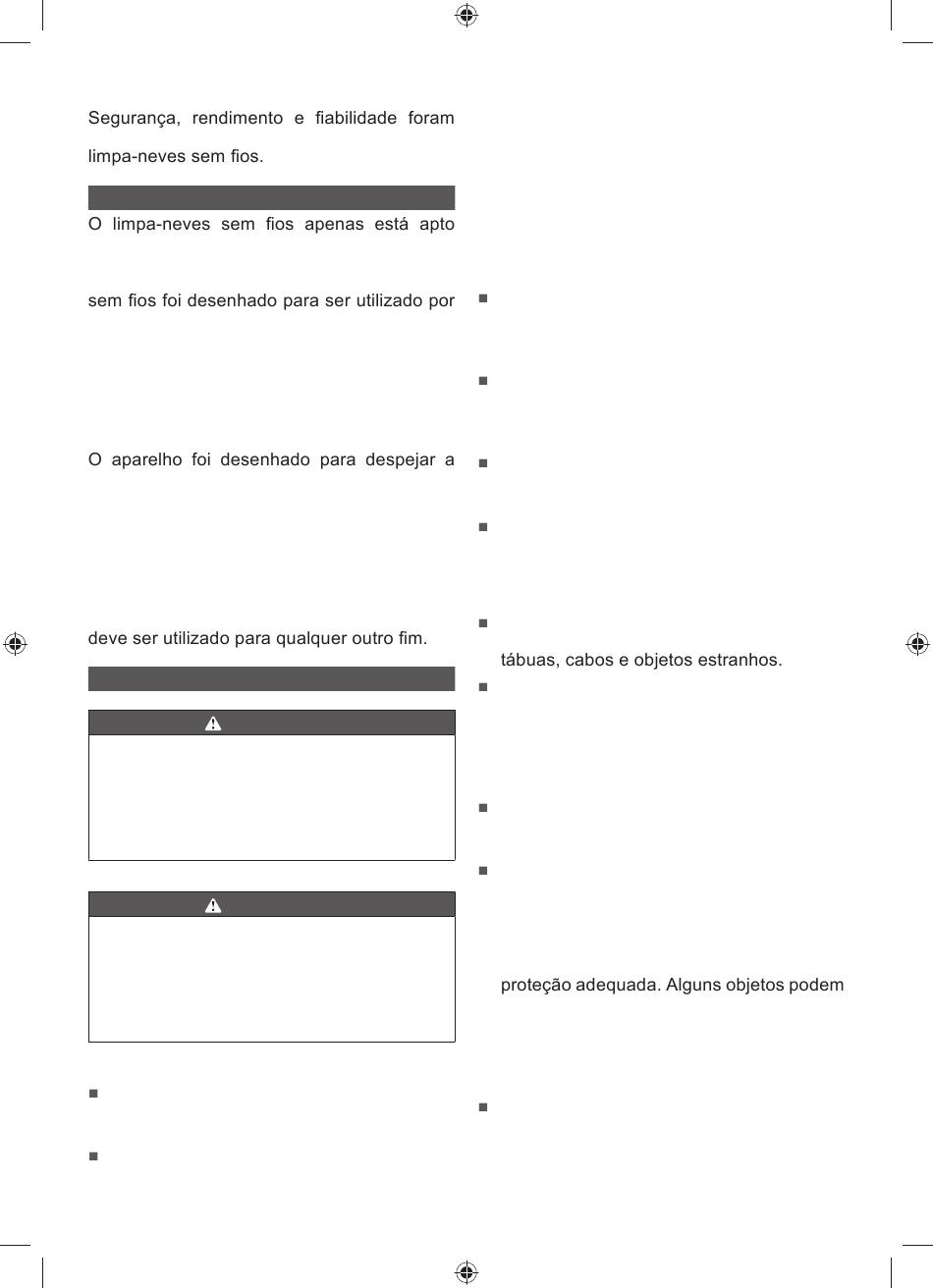 Segurança, rendimento e fiabilidade foram

limpa-neves sem fios.

O limpa-neves sem fios apenas está apto

sem fios foi desenhado para ser utilizado por

O aparelho foi desenhado para despejar a

deve ser utilizado para qualquer outro fim.

tábuas, cabos e objetos estranhos.

proteção adequada. Alguns objetos podem